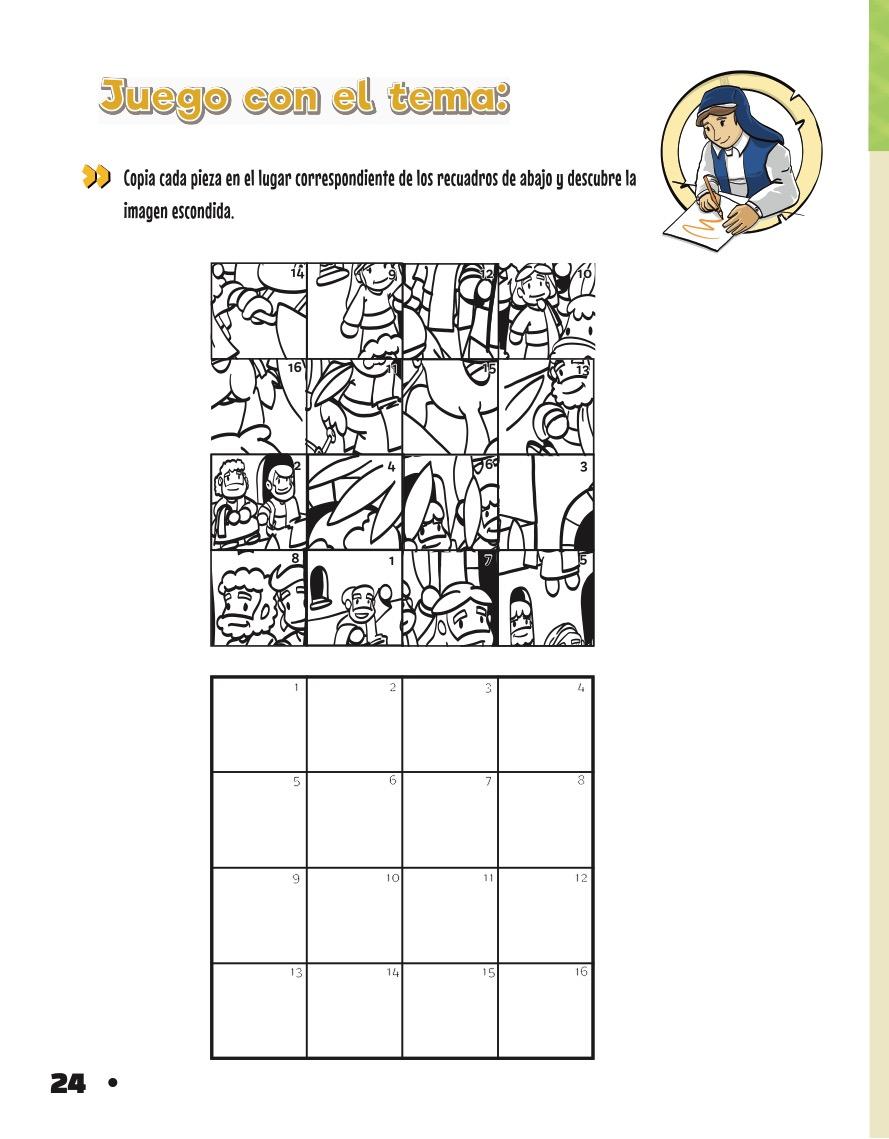 Juego con el tema:

Copia cada pieza en el lugar correspondiente de los recuadros de abajo y descubre la imagen escondida.

| 14 | 9 | 12 | 10 |
|---|---|---|---|
| 16 | 11 | 15 | 13 |
| 2 | 4 | 6 | 3 |
| 8 | 1 | 7 | 5 |

| 1 | 2 | 3 | 4 |
|---|---|---|---|
| 5 | 6 | 7 | 8 |
| 9 | 10 | 11 | 12 |
| 13 | 14 | 15 | 16 |

24 •